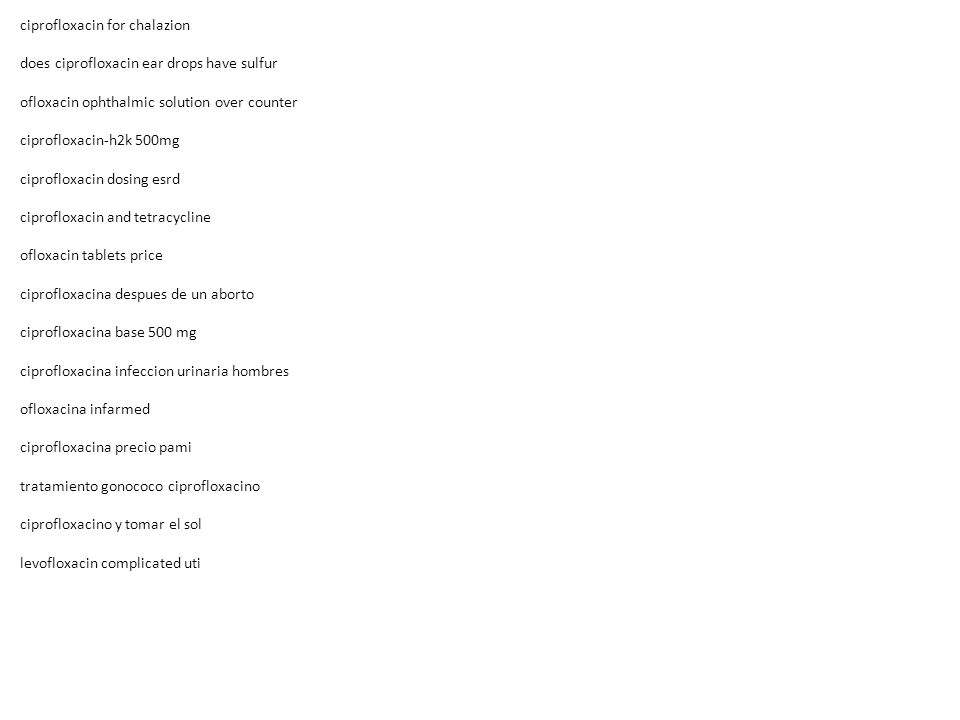 ciprofloxacin for chalazion

does ciprofloxacin ear drops have sulfur

ofloxacin ophthalmic solution over counter

ciprofloxacin-h2k 500mg

ciprofloxacin dosing esrd

ciprofloxacin and tetracycline

ofloxacin tablets price

ciprofloxacina despues de un aborto

ciprofloxacina base 500 mg

ciprofloxacina infeccion urinaria hombres

ofloxacina infarmed

ciprofloxacina precio pami

tratamiento gonococo ciprofloxacino

ciprofloxacino y tomar el sol

levofloxacin complicated uti